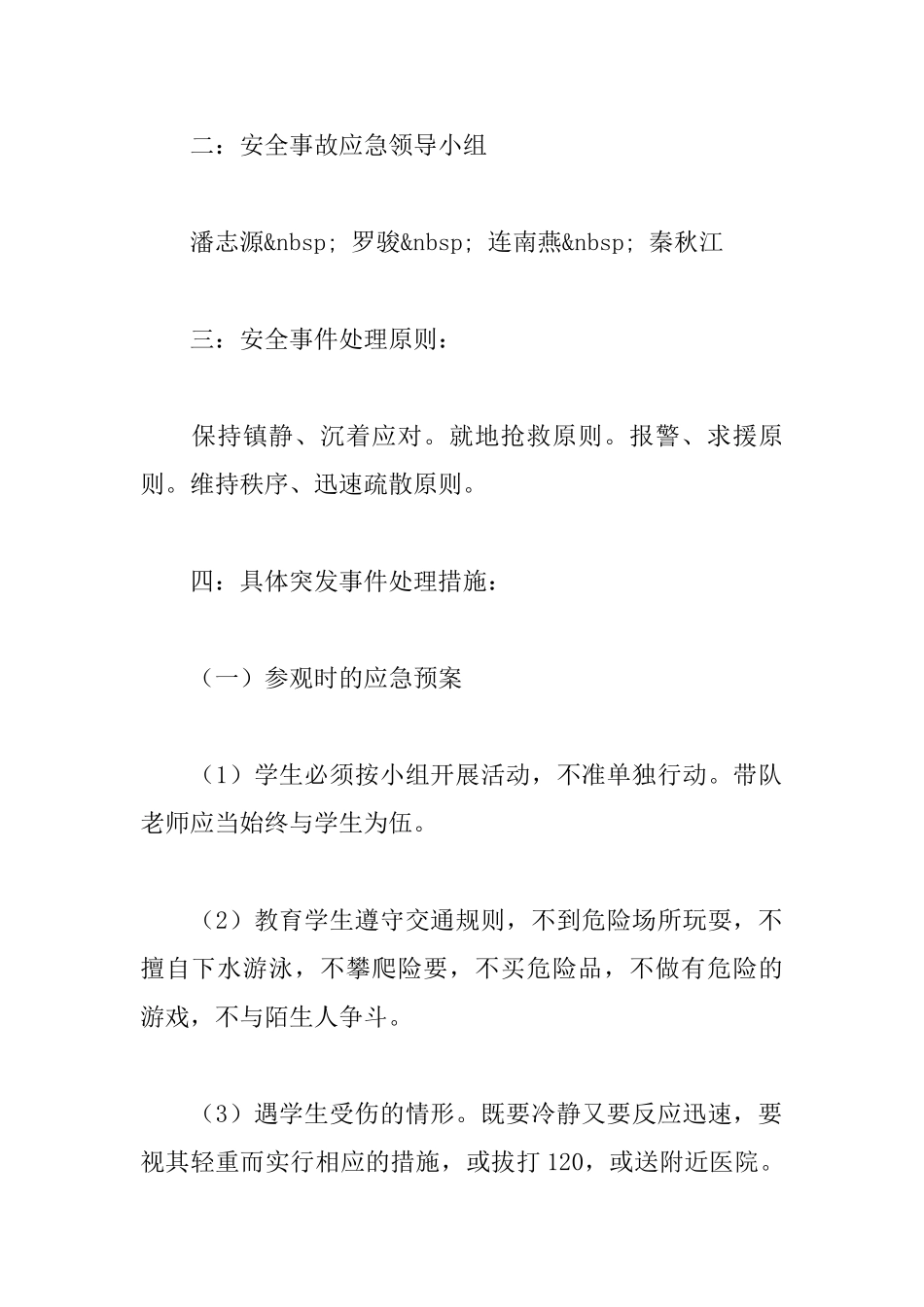 二：安全事故应急领导小组

潘志源&nbsp; 罗骏&nbsp; 连南燕&nbsp; 秦秋江

三：安全事件处理原则：

保持镇静、沉着应对。就地抢救原则。报警、求援原则。维持秩序、迅速疏散原则。

四：具体突发事件处理措施：

（一）参观时的应急预案

（1）学生必须按小组开展活动，不准单独行动。带队老师应当始终与学生为伍。

（2）教育学生遵守交通规则，不到危险场所玩耍，不擅自下水游泳，不攀爬险要，不买危险品，不做有危险的游戏，不与陌生人争斗。

（3）遇学生受伤的情形。既要冷静又要反应迅速，要视其轻重而实行相应的措施，或拔打 120，或送附近医院。